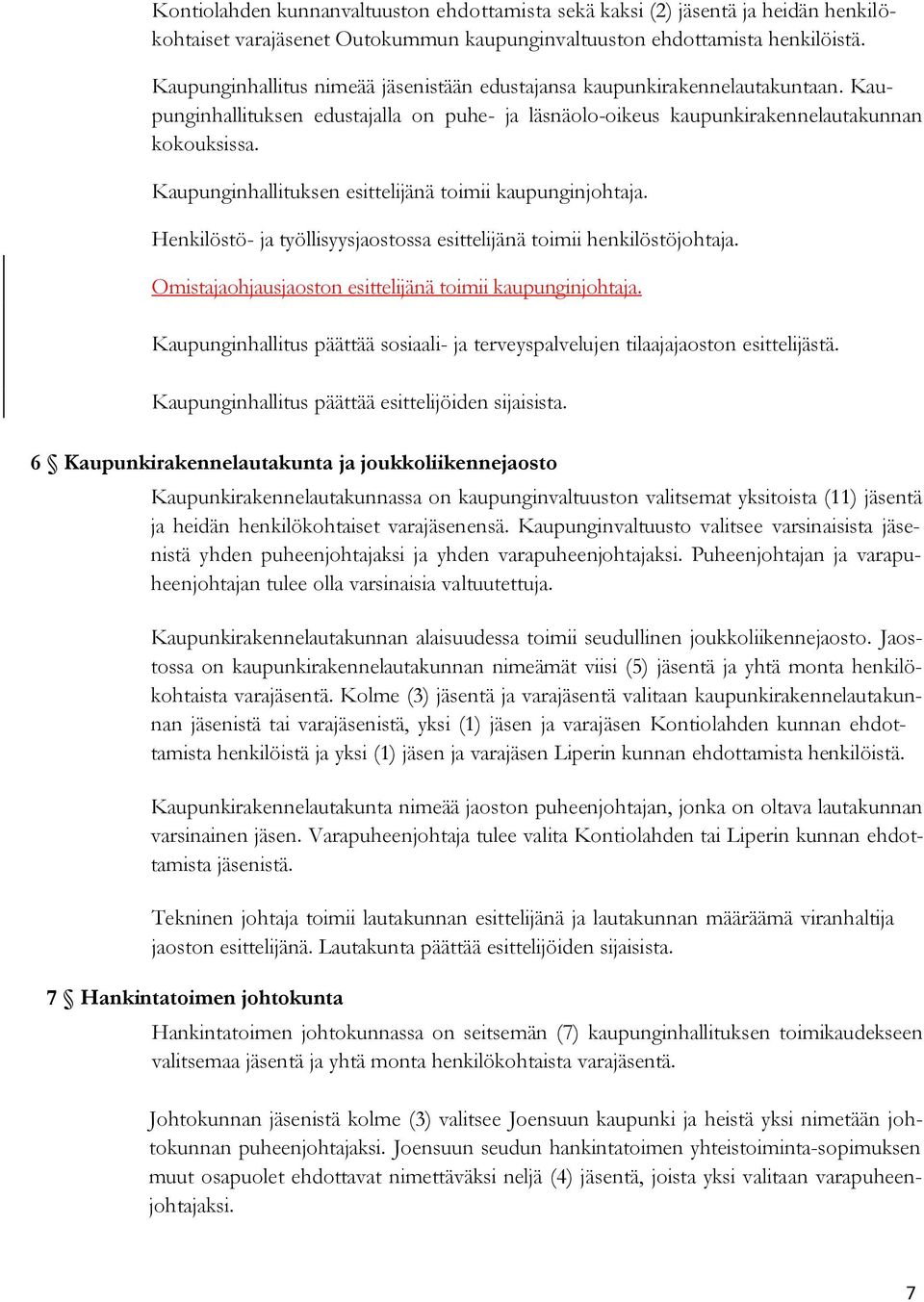 Kontiolahden kunnanvaltuuston ehdottamista sekä kaksi (2) jäsentä ja heidän henkilökohtaiset varajäsenet Outokummun kaupunginvaltuuston ehdottamista henkilöistä.

Kaupunginhallitus nimeää jäsenistään edustajansa kaupunkirakennelautakuntaan. Kaupunginhallituksen edustajalla on puhe- ja läsnäolo-oikeus kaupunkirakennelautakunnan kokouksissa.

Kaupunginhallituksen esittelijänä toimii kaupunginjohtaja.

Henkilöstö- ja työllisyysjaostossa esittelijänä toimii henkilöstöjohtaja.

Omistajaohjausjaoston esittelijänä toimii kaupunginjohtaja.

Kaupunginhallitus päättää sosiaali- ja terveyspalvelujen tilaajajaoston esittelijästä.

Kaupunginhallitus päättää esittelijöiden sijaisista.

6 § Kaupunkirakennelautakunta ja joukkoliikennejaosto

Kaupunkirakennelautakunnassa on kaupunginvaltuuston valitsemat yksitoista (11) jäsentä ja heidän henkilökohtaiset varajäsenensä. Kaupunginvaltuusto valitsee varsinaisista jäsenistä yhden puheenjohtajaksi ja yhden varapuheenjohtajaksi. Puheenjohtajan ja varapuheenjohtajan tulee olla varsinaisia valtuutettuja.

Kaupunkirakennelautakunnan alaisuudessa toimii seudullinen joukkoliikennejaosto. Jaostossa on kaupunkirakennelautakunnan nimeämät viisi (5) jäsentä ja yhtä monta henkilökohtaista varajäsentä. Kolme (3) jäsentä ja varajäsentä valitaan kaupunkirakennelautakunnan jäsenistä tai varajäsenistä, yksi (1) jäsen ja varajäsen Kontiolahden kunnan ehdottamista henkilöistä ja yksi (1) jäsen ja varajäsen Liperin kunnan ehdottamista henkilöistä.

Kaupunkirakennelautakunta nimeää jaoston puheenjohtajan, jonka on oltava lautakunnan varsinainen jäsen. Varapuheenjohtaja tulee valita Kontiolahden tai Liperin kunnan ehdottamista jäsenistä.

Tekninen johtaja toimii lautakunnan esittelijänä ja lautakunnan määräämä viranhaltija jaoston esittelijänä. Lautakunta päättää esittelijöiden sijaisista.

7 § Hankintatoimen johtokunta

Hankintatoimen johtokunnassa on seitsemän (7) kaupunginhallituksen toimikaudekseen valitsemaa jäsentä ja yhtä monta henkilökohtaista varajäsentä.

Johtokunnan jäsenistä kolme (3) valitsee Joensuun kaupunki ja heistä yksi nimetään johtokunnan puheenjohtajaksi. Joensuun seudun hankintatoimen yhteistoiminta-sopimuksen muut osapuolet ehdottavat nimettäväksi neljä (4) jäsentä, joista yksi valitaan varapuheenjohtajaksi.

7